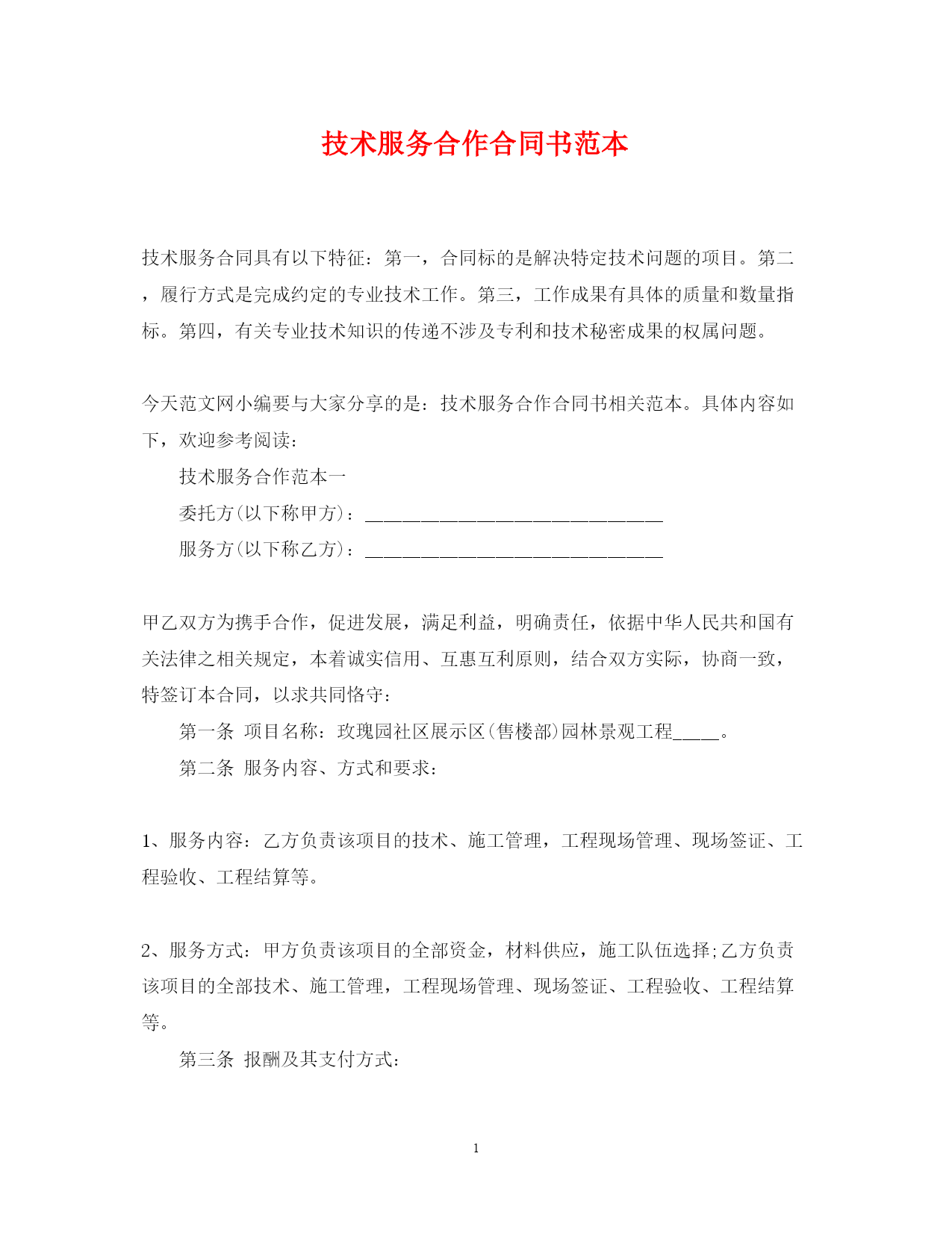 技术服务合作合同书范本

技术服务合同具有以下特征：第一，合同标的是解决特定技术问题的项目。第二，履行方式是完成约定的专业技术工作。第三，工作成果有具体的质量和数量指标。第四，有关专业技术知识的传递不涉及专利和技术秘密成果的权属问题。

今天范文网小编要与大家分享的是：技术服务合作合同书相关范本。具体内容如下，欢迎参考阅读：

技术服务合作范本一

委托方(以下称甲方)：________________________________

服务方(以下称乙方)：________________________________

甲乙双方为携手合作，促进发展，满足利益，明确责任，依据中华人民共和国有关法律之相关规定，本着诚实信用、互惠互利原则，结合双方实际，协商一致，特签订本合同，以求共同恪守：

第一条 项目名称：玫瑰园社区展示区(售楼部)园林景观工程_____。

第二条 服务内容、方式和要求：

1、服务内容：乙方负责该项目的技术、施工管理，工程现场管理、现场签证、工程验收、工程结算等。

2、服务方式：甲方负责该项目的全部资金，材料供应，施工队伍选择;乙方负责该项目的全部技术、施工管理，工程现场管理、现场签证、工程验收、工程结算等。

第三条 报酬及其支付方式:

1